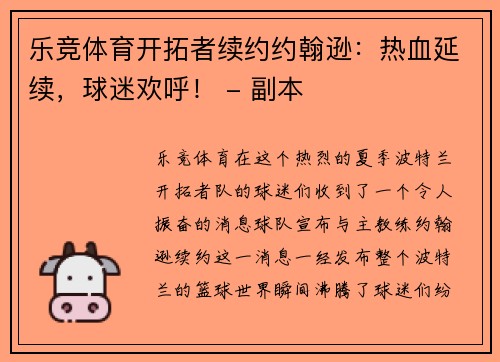 乐竞体育开拓者续约约翰逊：热血延续，球迷欢呼！ – 副本

乐竞体育在这个热烈的夏季波特兰开拓者队的球迷们收到了一个令人振奋的消息球队宣布与主教练约翰逊续约这一消息一经发布整个波特兰的篮球世界瞬间沸腾了球迷们纷